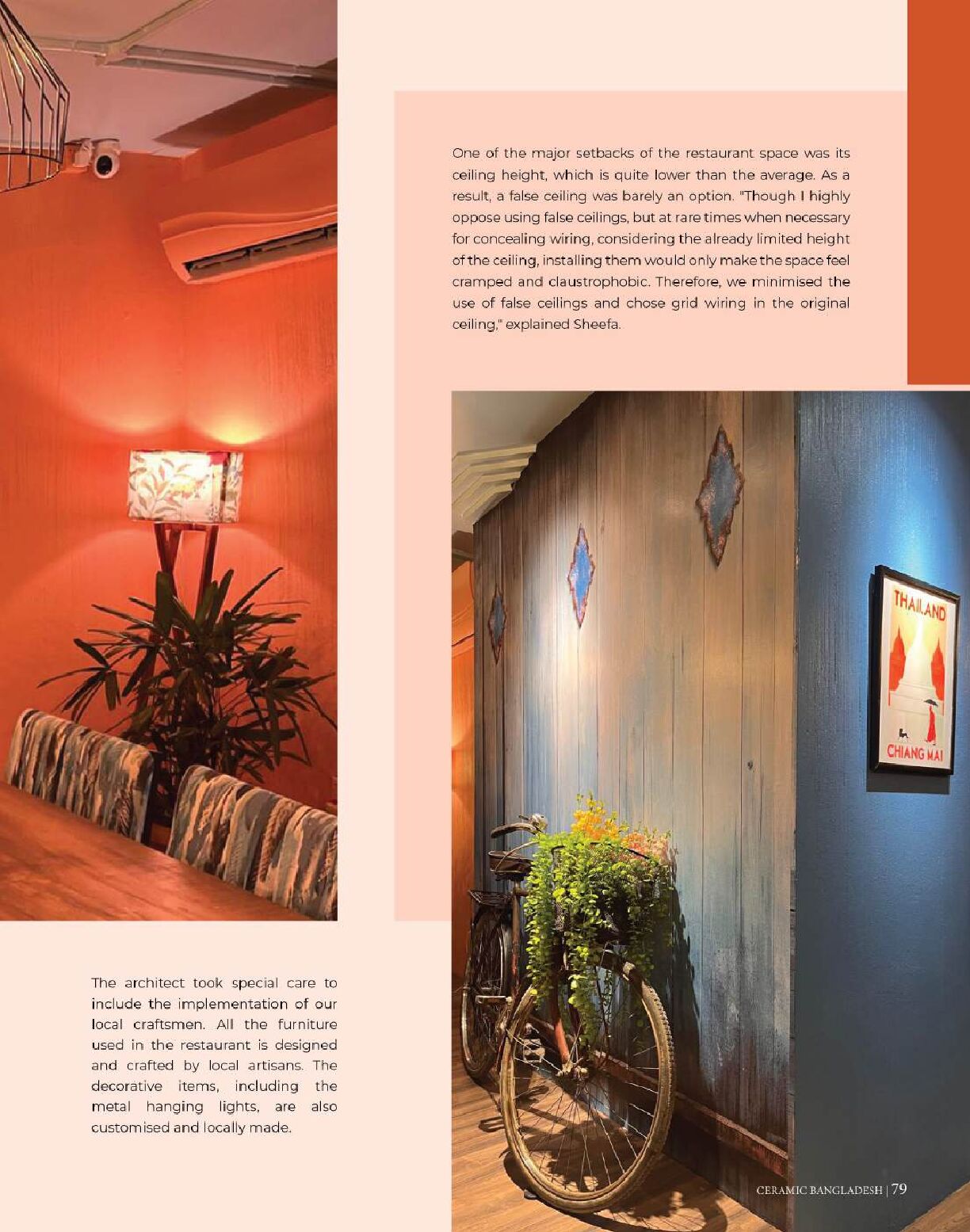 One of the major setbacks of the restaurant space was its ceiling height, which is quite lower than the average. As a result, a false ceiling was barely an option. "Though I highly oppose using false ceilings, but at rare times when necessary for concealing wiring, considering the already limited height of the ceiling, installing them would only make the space feel cramped and claustrophobic. Therefore, we minimised the use of false ceilings and chose grid wiring in the original ceiling," explained Sheefa.

THAILAND
CHIANG MAI

The architect took special care to include the implementation of our local craftsmen. All the furniture used in the restaurant is designed and crafted by local artisans. The decorative items, including the metal hanging lights, are also customised and locally made.

CERAMIC BANGLADESH | 79